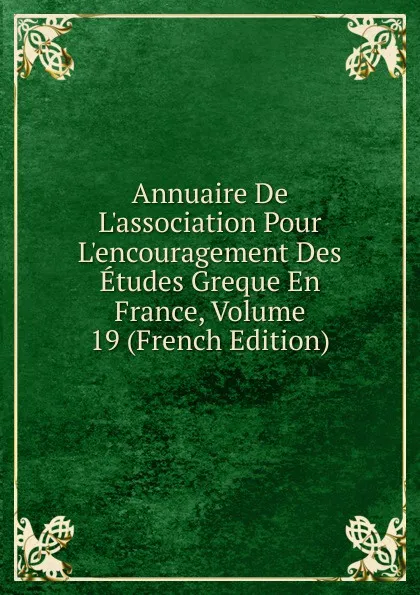 Annuaire De L'association Pour L'encouragement Des Études Greque En France, Volume 19 (French Edition)